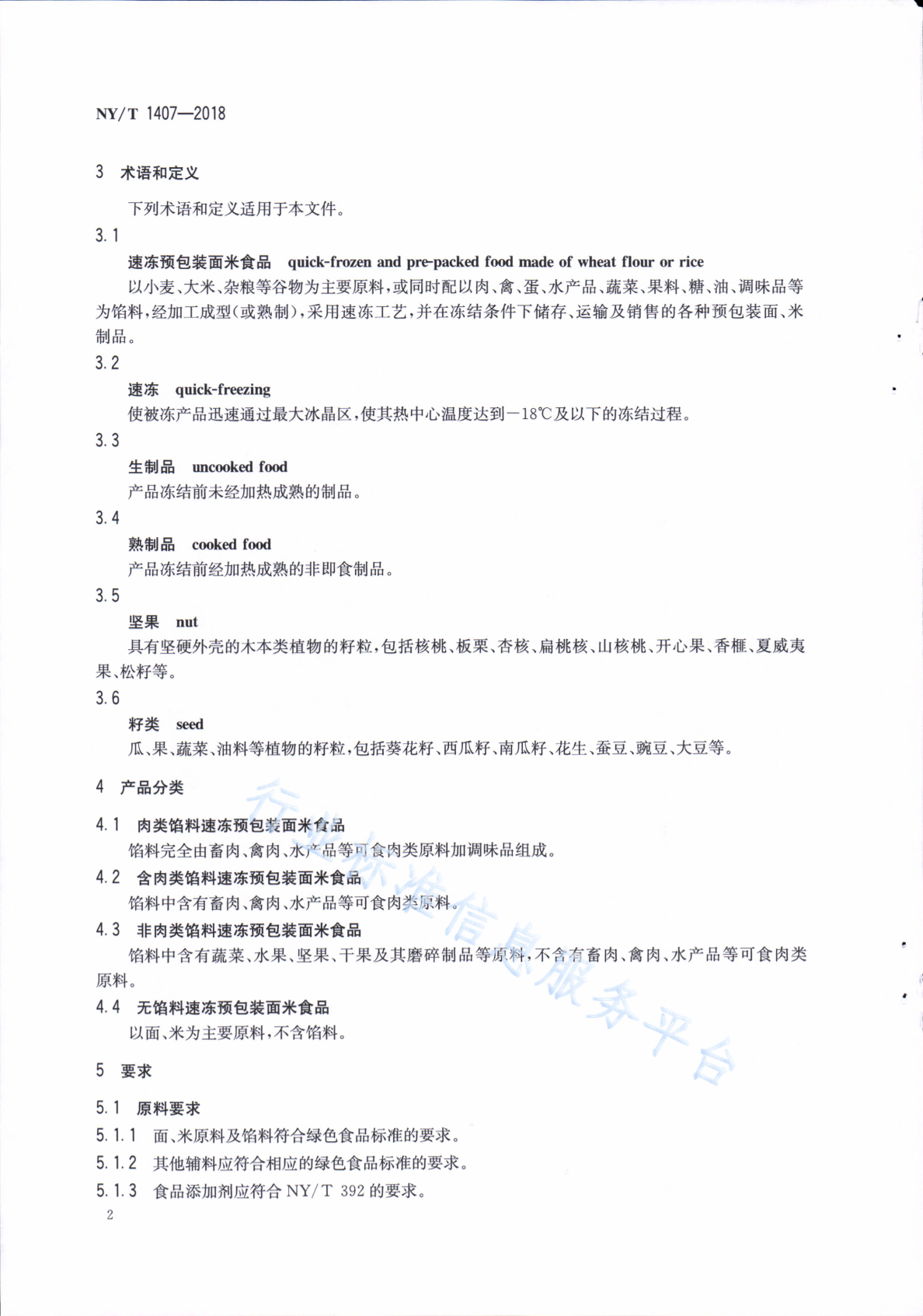 NY/T 1407—2018

3 术语和定义

下列术语和定义适用于本文件。

3.1

速冻预包装面米食品 quick-frozen and pre-packed food made of wheat flour or rice

以小麦、大米、杂粮等谷物为主要原料，或同时配以肉、禽、蛋、水产品、蔬菜、果料、糖、油、调味品等为馅料，经加工成型(或熟制)，采用速冻工艺，并在冻结条件下储存、运输及销售的各种预包装面、米制品。

3.2

速冻 quick-freezing

使被冻产品迅速通过最大冰晶区，使其热中心温度达到－18℃及以下的冻结过程。

3.3

生制品 uncooked food

产品冻结前未经加热成熟的制品。

3.4

熟制品 cooked food

产品冻结前经加热成熟的非即食制品。

3.5

坚果 nut

具有坚硬外壳的木本类植物的籽粒，包括核桃、板栗、杏核、扁桃核、山核桃、开心果、香榧、夏威夷果、松籽等。

3.6

籽类 seed

瓜、果、蔬菜、油料等植物的籽粒，包括葵花籽、西瓜籽、南瓜籽、花生、蚕豆、豌豆、大豆等。

4 产品分类

4.1 肉类馅料速冻预包装面米食品

馅料完全由畜肉、禽肉、水产品等可食肉类原料加调味品组成。

4.2 含肉类馅料速冻预包装面米食品

馅料中含有畜肉、禽肉、水产品等可食肉类原料。

4.3 非肉类馅料速冻预包装面米食品

馅料中含有蔬菜、水果、坚果、干果及其磨碎制品等原料，不含有畜肉、禽肉、水产品等可食肉类原料。

4.4 无馅料速冻预包装面米食品

以面、米为主要原料，不含馅料。

5 要求

5.1 原料要求

5.1.1 面、米原料及馅料符合绿色食品标准的要求。

5.1.2 其他辅料应符合相应的绿色食品标准的要求。

5.1.3 食品添加剂应符合 NY/T 392 的要求。

2

行业标准信息服务平台